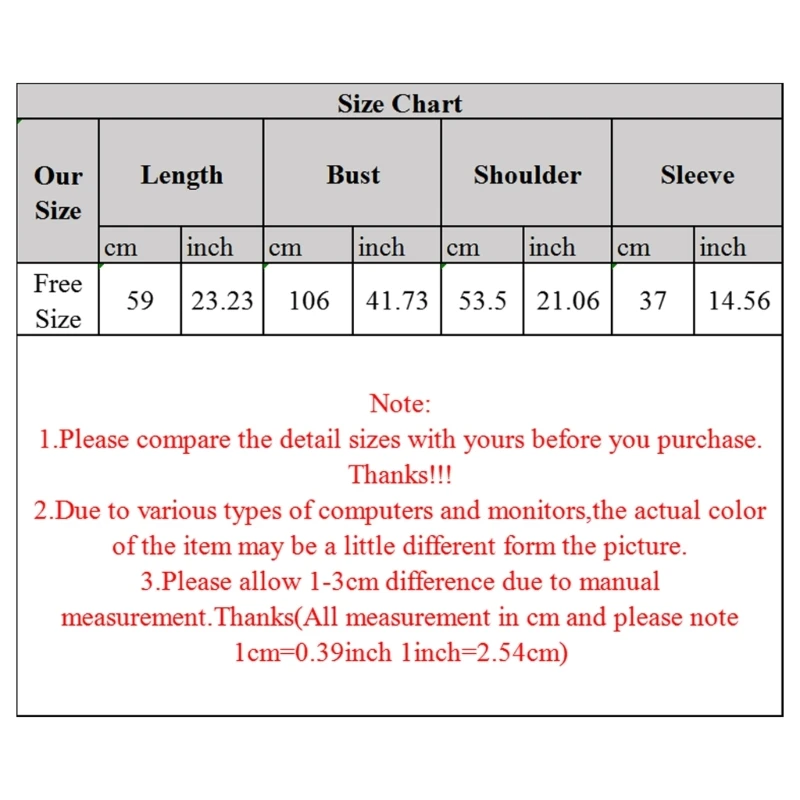 Size Chart

| Our Size | Length | | Bust | | Shoulder | | Sleeve | |
|---|---|---|---|---|---|---|---|---|
| | cm | inch | cm | inch | cm | inch | cm | inch |
| Free Size | 59 | 23.23 | 106 | 41.73 | 53.5 | 21.06 | 37 | 14.56 |

Note:
1.Please compare the detail sizes with yours before you purchase. Thanks!!!
2.Due to various types of computers and monitors,the actual color of the item may be a little different form the picture.
3.Please allow 1-3cm difference due to manual measurement.Thanks(All measurement in cm and please note 1cm=0.39inch 1inch=2.54cm)